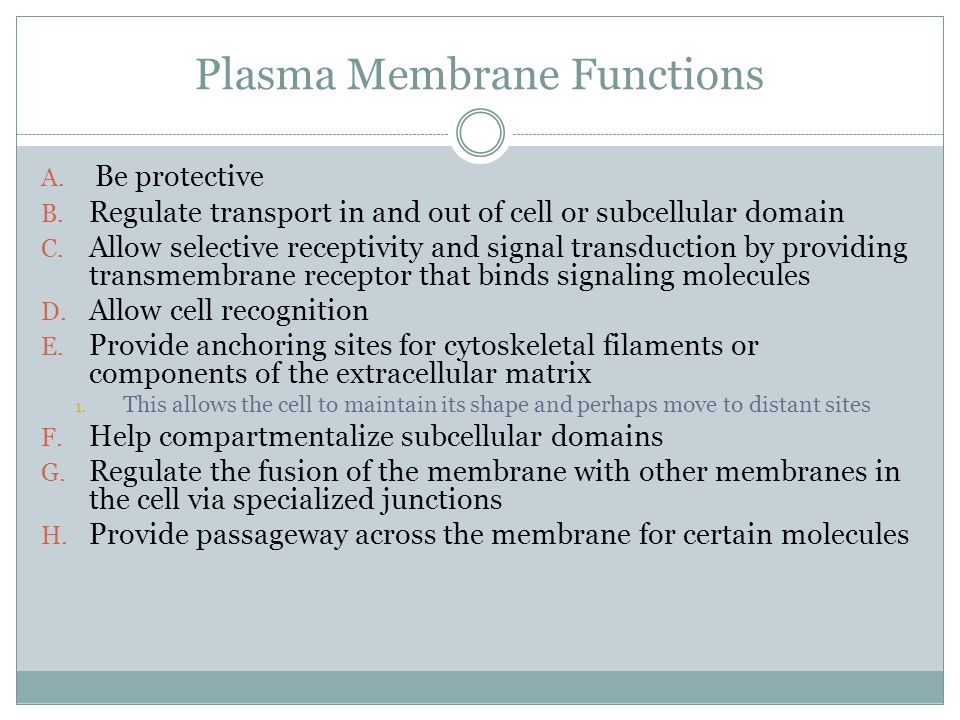 Plasma Membrane Functions

A. Be protective
B. Regulate transport in and out of cell or subcellular domain
C. Allow selective receptivity and signal transduction by providing transmembrane receptor that binds signaling molecules
D. Allow cell recognition
E. Provide anchoring sites for cytoskeletal filaments or components of the extracellular matrix
1. This allows the cell to maintain its shape and perhaps move to distant sites
F. Help compartmentalize subcellular domains
G. Regulate the fusion of the membrane with other membranes in the cell via specialized junctions
H. Provide passageway across the membrane for certain molecules